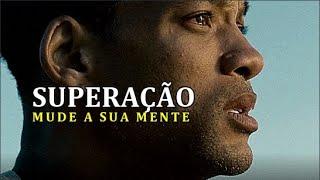 SUPERAÇÃO
MUDE A SUA MENTE